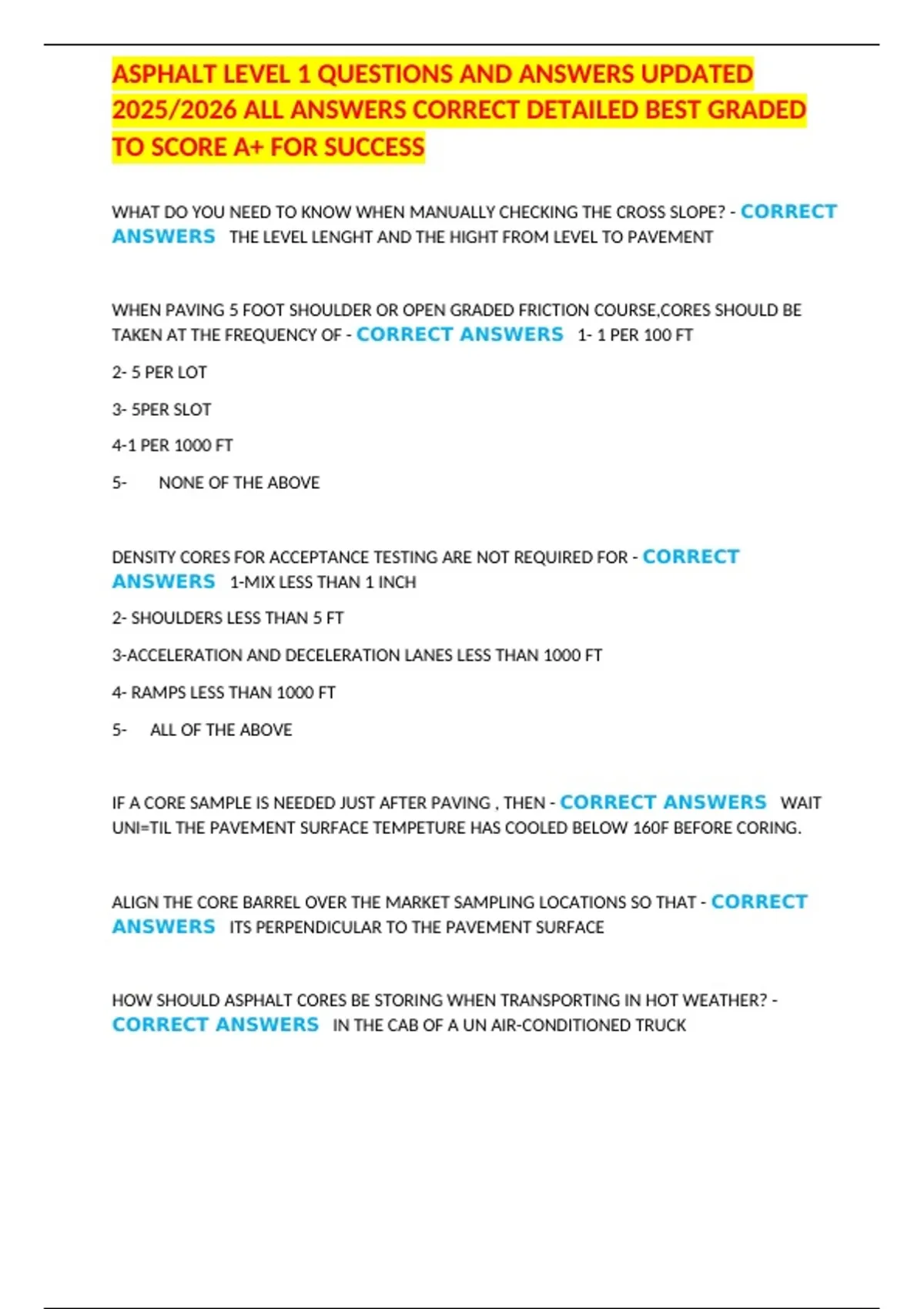 ASPHALT LEVEL 1 QUESTIONS AND ANSWERS UPDATED 2025/2026 ALL ANSWERS CORRECT DETAILED BEST GRADED TO SCORE A+ FOR SUCCESS

WHAT DO YOU NEED TO KNOW WHEN MANUALLY CHECKING THE CROSS SLOPE? - CORRECT ANSWERS THE LEVEL LENGHT AND THE HIGHT FROM LEVEL TO PAVEMENT

WHEN PAVING 5 FOOT SHOULDER OR OPEN GRADED FRICTION COURSE,CORES SHOULD BE TAKEN AT THE FREQUENCY OF - CORRECT ANSWERS 1- 1 PER 100 FT

2- 5 PER LOT

3- 5PER SLOT

4-1 PER 1000 FT

5- NONE OF THE ABOVE

DENSITY CORES FOR ACCEPTANCE TESTING ARE NOT REQUIRED FOR - CORRECT ANSWERS 1-MIX LESS THAN 1 INCH

2- SHOULDERS LESS THAN 5 FT

3-ACCELERATION AND DECELERATION LANES LESS THAN 1000 FT

4- RAMPS LESS THAN 1000 FT

5- ALL OF THE ABOVE

IF A CORE SAMPLE IS NEEDED JUST AFTER PAVING , THEN - CORRECT ANSWERS WAIT UNI=TIL THE PAVEMENT SURFACE TEMPETURE HAS COOLED BELOW 160F BEFORE CORING.

ALIGN THE CORE BARREL OVER THE MARKET SAMPLING LOCATIONS SO THAT - CORRECT ANSWERS ITS PERPENDICULAR TO THE PAVEMENT SURFACE

HOW SHOULD ASPHALT CORES BE STORING WHEN TRANSPORTING IN HOT WEATHER? - CORRECT ANSWERS IN THE CAB OF A UN AIR-CONDITIONED TRUCK